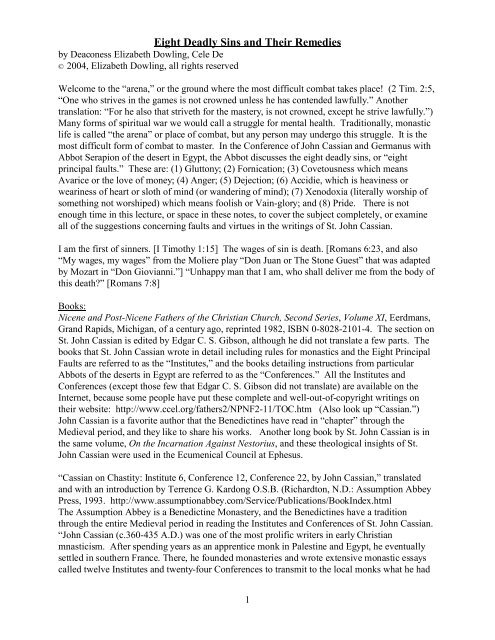 Eight Deadly Sins and Their Remedies
by Deaconess Elizabeth Dowling, Cele De
© 2004, Elizabeth Dowling, all rights reserved

Welcome to the "arena," or the ground where the most difficult combat takes place! (2 Tim. 2:5, "One who strives in the games is not crowned unless he has contended lawfully." Another translation: "For he also that striveth for the mastery, is not crowned, except he strive lawfully.") Many forms of spiritual war we would call a struggle for mental health. Traditionally, monastic life is called "the arena" or place of combat, but any person may undergo this struggle. It is the most difficult form of combat to master. In the Conference of John Cassian and Germanus with Abbot Serapion of the desert in Egypt, the Abbot discusses the eight deadly sins, or "eight principal faults." These are: (1) Gluttony; (2) Fornication; (3) Covetousness which means Avarice or the love of money; (4) Anger; (5) Dejection; (6) Accidie, which is heaviness or weariness of heart or sloth of mind (or wandering of mind); (7) Xenodoxia (literally worship of something not worshiped) which means foolish or Vain-glory; and (8) Pride. There is not enough time in this lecture, or space in these notes, to cover the subject completely, or examine all of the suggestions concerning faults and virtues in the writings of St. John Cassian.

I am the first of sinners. [I Timothy 1:15] The wages of sin is death. [Romans 6:23, and also "My wages, my wages" from the Moliere play "Don Juan or The Stone Guest" that was adapted by Mozart in "Don Giovianni."] "Unhappy man that I am, who shall deliver me from the body of this death?" [Romans 7:8]

Books:
Nicene and Post-Nicene Fathers of the Christian Church, Second Series, Volume XI, Eerdmans, Grand Rapids, Michigan, of a century ago, reprinted 1982, ISBN 0-8028-2101-4. The section on St. John Cassian is edited by Edgar C. S. Gibson, although he did not translate a few parts. The books that St. John Cassian wrote in detail including rules for monastics and the Eight Principal Faults are referred to as the "Institutes," and the books detailing instructions from particular Abbots of the deserts in Egypt are referred to as the "Conferences." All the Institutes and Conferences (except those few that Edgar C. S. Gibson did not translate) are available on the Internet, because some people have put these complete and well-out-of-copyright writings on their website: http://www.ccel.org/fathers2/NPNF2-11/TOC.htm (Also look up "Cassian.") John Cassian is a favorite author that the Benedictines have read in "chapter" through the Medieval period, and they like to share his works. Another long book by St. John Cassian is in the same volume, On the Incarnation Against Nestorius, and these theological insights of St. John Cassian were used in the Ecumenical Council at Ephesus.

"Cassian on Chastity: Institute 6, Conference 12, Conference 22, by John Cassian," translated and with an introduction by Terrence G. Kardong O.S.B. (Richardton, N.D.: Assumption Abbey Press, 1993. http://www.assumptionabbey.com/Service/Publications/BookIndex.html
The Assumption Abbey is a Benedictine Monastery, and the Benedictines have a tradition through the entire Medieval period in reading the Institutes and Conferences of St. John Cassian. "John Cassian (c.360-435 A.D.) was one of the most prolific writers in early Christian mnasticism. After spending years as an apprentice monk in Palestine and Egypt, he eventually settled in southern France. There, he founded monasteries and wrote extensive monastic essays called twelve Institutes and twenty-four Conferences to transmit to the local monks what he had

1